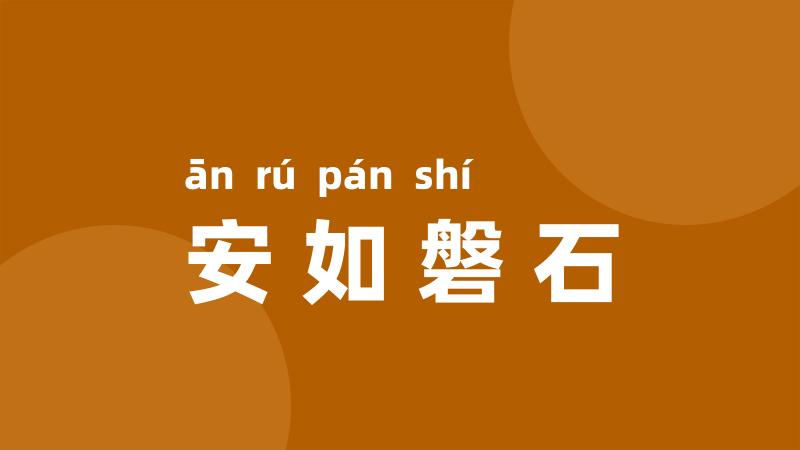 ān rú pán shí
安如磐石